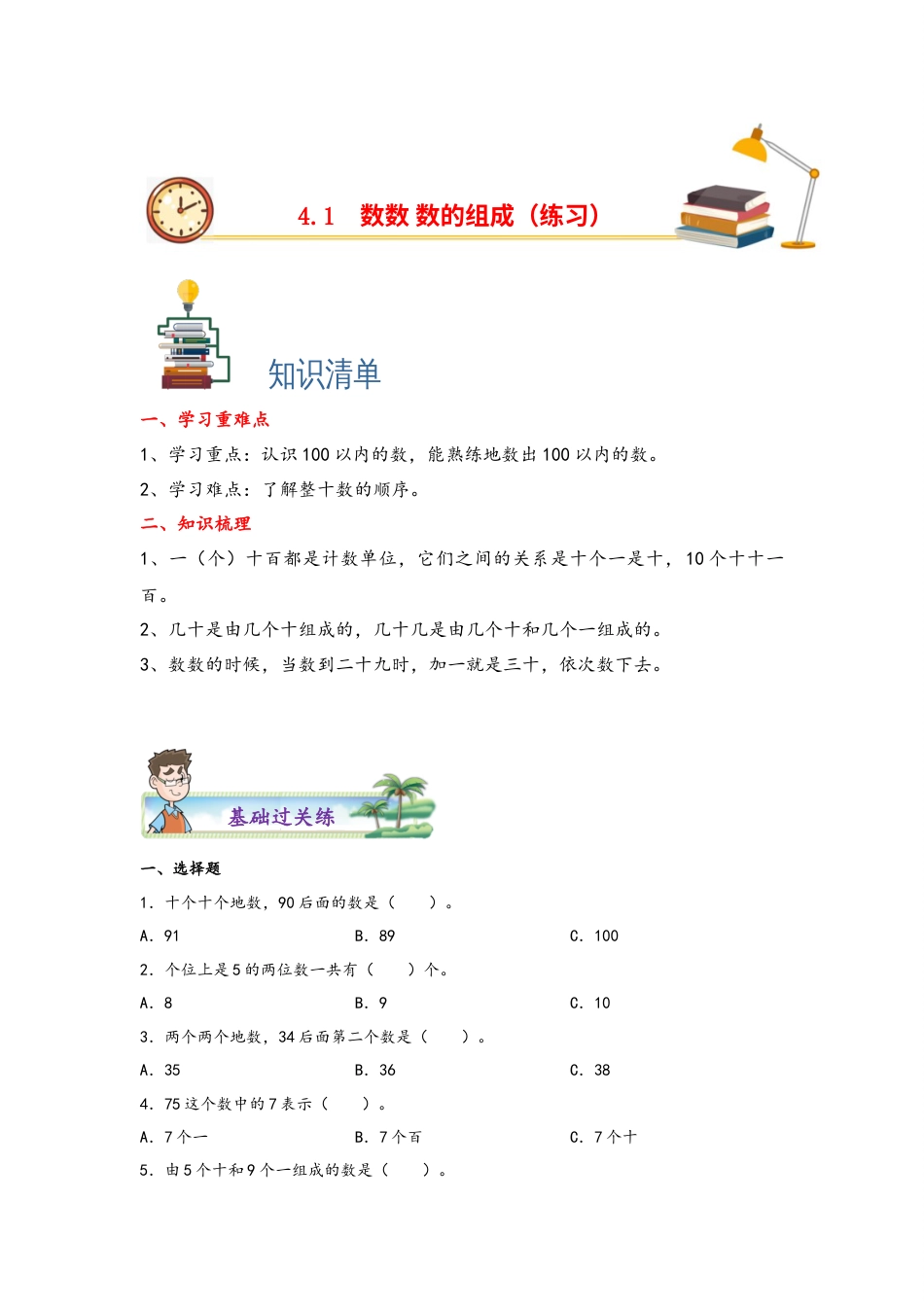 4.1 数数 数的组成（练习）

知识清单

一、学习重难点

1、学习重点：认识100以内的数，能熟练地数出100以内的数。

2、学习难点：了解整十数的顺序。

二、知识梳理

1、一（个）十百都是计数单位，它们之间的关系是十个一是十，10个十十一百。

2、几十是由几个十组成的，几十几是由几个十和几个一组成的。

3、数数的时候，当数到二十九时，加一就是三十，依次数下去。

基础过关练

一、选择题

1．十个十个地数，90后面的数是（　　）。

A．91　　B．89　　C．100

2．个位上是5的两位数一共有（　　）个。

A．8　　B．9　　C．10

3．两个两个地数，34后面第二个数是（　　）。

A．35　　B．36　　C．38

4．75这个数中的7表示（　　）。

A．7个一　　B．7个百　　C．7个十

5．由5个十和9个一组成的数是（　　）。